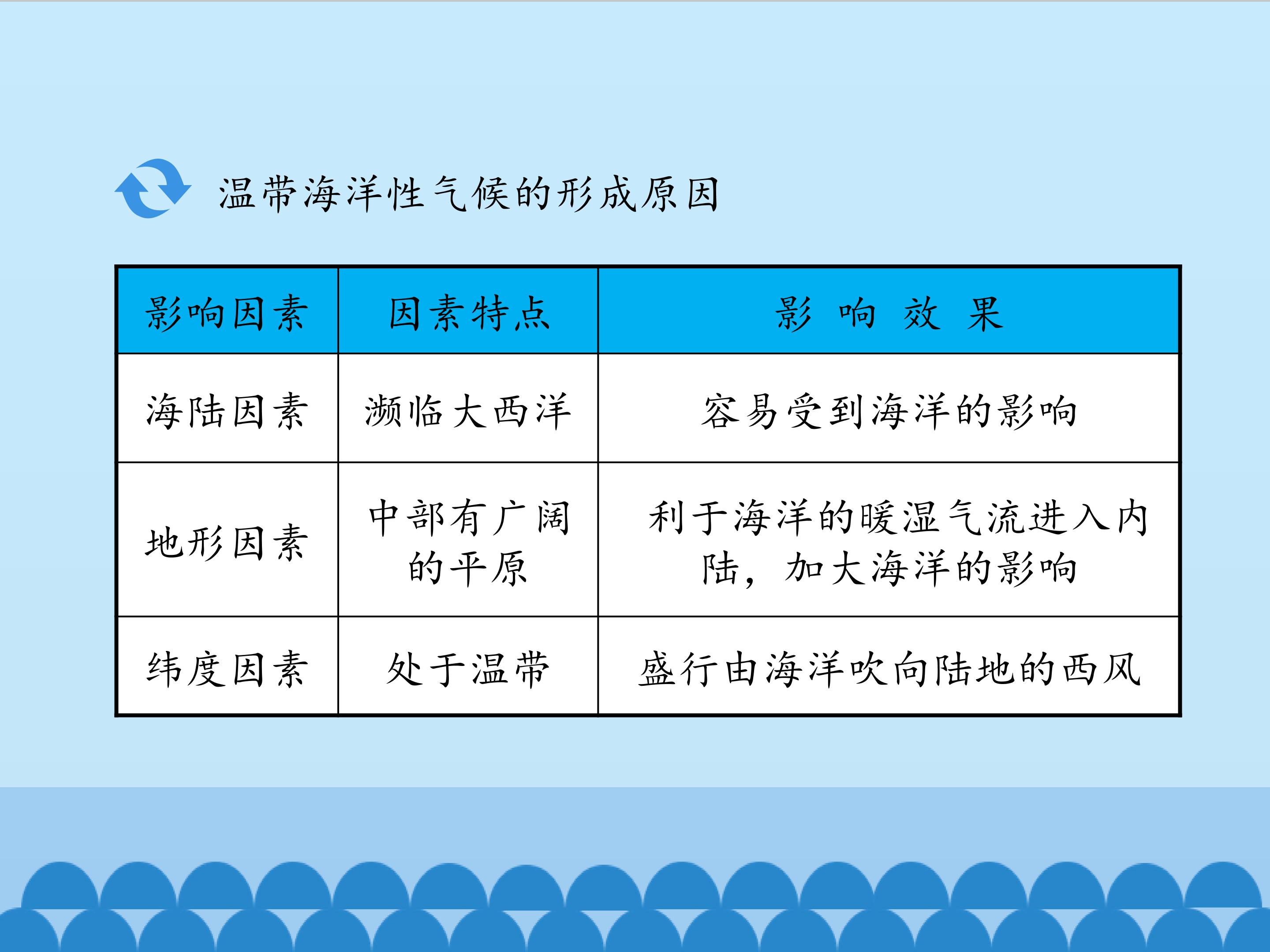 温带海洋性气候的形成原因

| 影响因素 | 因素特点 | 影 响 效 果 |
|---|---|---|
| 海陆因素 | 濒临大西洋 | 容易受到海洋的影响 |
| 地形因素 | 中部有广阔的平原 | 利于海洋的暖湿气流进入内陆，加大海洋的影响 |
| 纬度因素 | 处于温带 | 盛行由海洋吹向陆地的西风 |